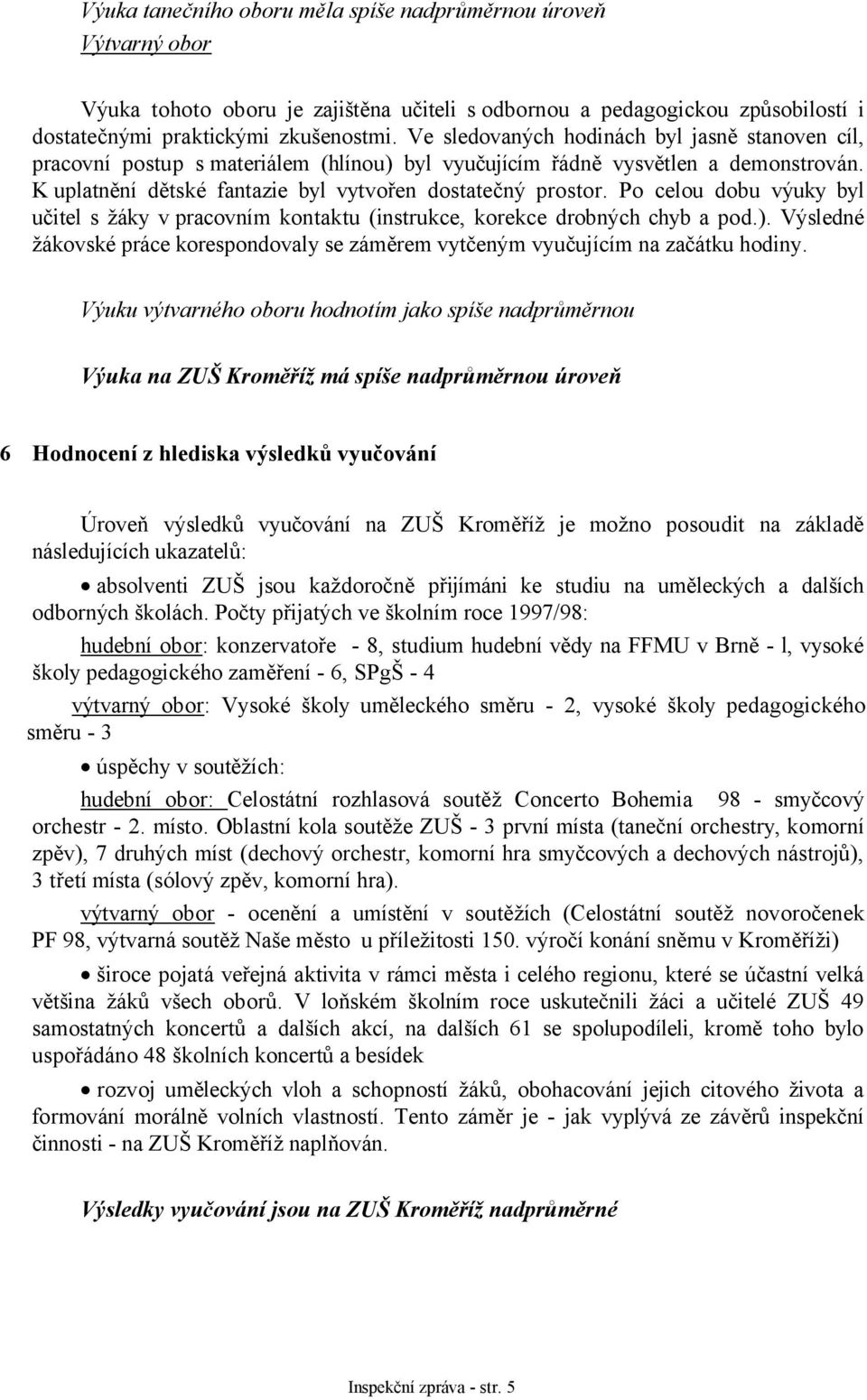 Výuka tanečního oboru měla spíše nadprůměrnou úroveň
Výtvarný obor

Výuka tohoto oboru je zajištěna učiteli s odbornou a pedagogickou způsobilostí i dostatečnými praktickými zkušenostmi. Ve sledovaných hodinách byl jasně stanoven cíl, pracovní postup s materiálem (hlínou) byl vyučujícím řádně vysvětlen a demonstrován. K uplatnění dětské fantazie byl vytvořen dostatečný prostor. Po celou dobu výuky byl učitel s žáky v pracovním kontaktu (instrukce, korekce drobných chyb a pod.). Výsledné žákovské práce korespondovaly se záměrem vytčeným vyučujícím na začátku hodiny.

Výuku výtvarného oboru hodnotím jako spíše nadprůměrnou

Výuka na ZUŠ Kroměříž má spíše nadprůměrnou úroveň

6 Hodnocení z hlediska výsledků vyučování

Úroveň výsledků vyučování na ZUŠ Kroměříž je možno posoudit na základě následujících ukazatelů:

• absolventi ZUŠ jsou každoročně přijímáni ke studiu na uměleckých a dalších odborných školách. Počty přijatých ve školním roce 1997/98:

hudební obor: konzervatoře - 8, studium hudební vědy na FFMU v Brně - l, vysoké školy pedagogického zaměření - 6, SPgŠ - 4

výtvarný obor: Vysoké školy uměleckého směru - 2, vysoké školy pedagogického směru - 3

• úspěchy v soutěžích:

hudební obor: Celostátní rozhlasová soutěž Concerto Bohemia 98 - smyčcový orchestr - 2. místo. Oblastní kola soutěže ZUŠ - 3 první místa (taneční orchestry, komorní zpěv), 7 druhých míst (dechový orchestr, komorní hra smyčcových a dechových nástrojů), 3 třetí místa (sólový zpěv, komorní hra).

výtvarný obor - ocenění a umístění v soutěžích (Celostátní soutěž novoročenek PF 98, výtvarná soutěž Naše město u příležitosti 150. výročí konání sněmu v Kroměříži)

• široce pojatá veřejná aktivita v rámci města i celého regionu, které se účastní velká většina žáků všech oborů. V loňském školním roce uskutečnili žáci a učitelé ZUŠ 49 samostatných koncertů a dalších akcí, na dalších 61 se spolupodíleli, kromě toho bylo uspořádáno 48 školních koncertů a besídek

• rozvoj uměleckých vloh a schopností žáků, obohacování jejich citového života a formování morálně volních vlastností. Tento záměr je - jak vyplývá ze závěrů inspekční činnosti - na ZUŠ Kroměříž naplňován.

Výsledky vyučování jsou na ZUŠ Kroměříž nadprůměrné

Inspekční zpráva - str. 5